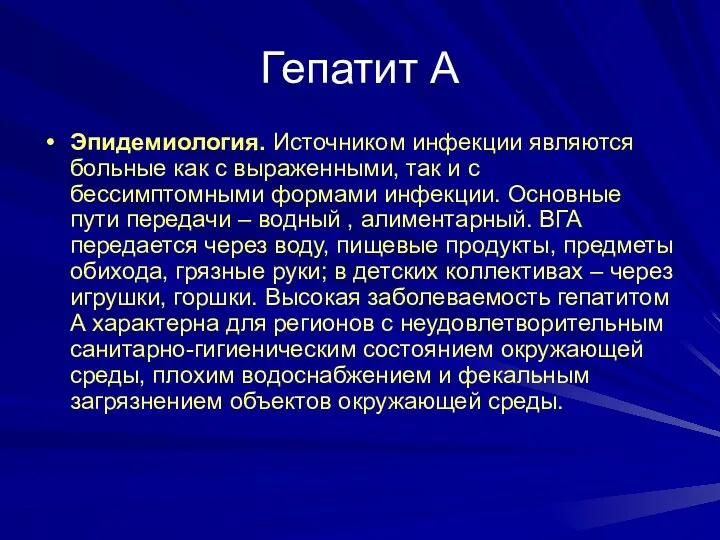 Гепатит А

• Эпидемиология. Источником инфекции являются больные как с выраженными, так и с бессимптомными формами инфекции. Основные пути передачи – водный , алиментарный. ВГА передается через воду, пищевые продукты, предметы обихода, грязные руки; в детских коллективах – через игрушки, горшки. Высокая заболеваемость гепатитом А характерна для регионов с неудовлетворительным санитарно-гигиеническим состоянием окружающей среды, плохим водоснабжением и фекальным загрязнением объектов окружающей среды.